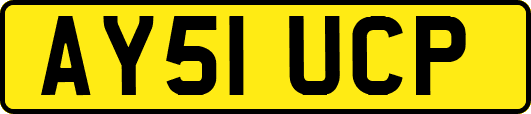 AY51 UCP